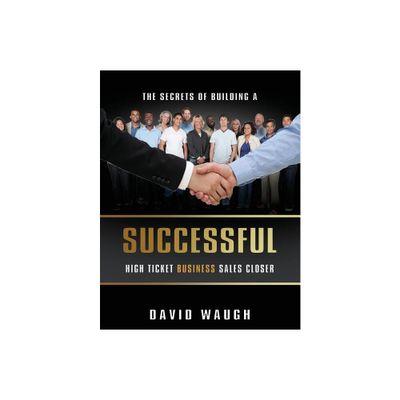 THE SECRETS OF BUILDING A

SUCCESSFUL

HIGH TICKET BUSINESS SALES CLOSER

DAVID WAUGH